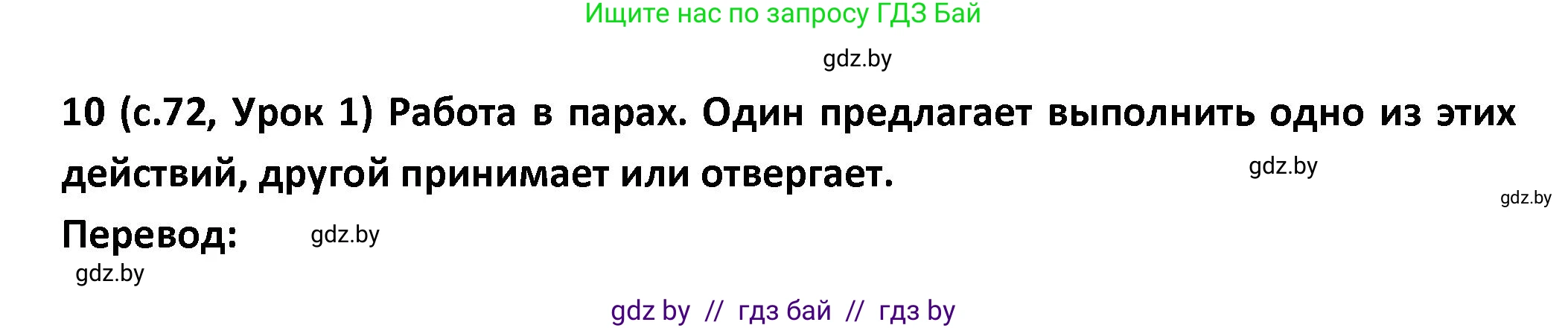 Ищите нас по запросу ГДЗ Бай

gdz.by

10 (с.72, Урок 1) Работа в парах. Один предлагает выполнить одно из этих действий, другой принимает или отвергает.

gdz.by

gdz.by

Перевод:

gdz.by

gdz.by

gdz by // гдз бай // гдз by